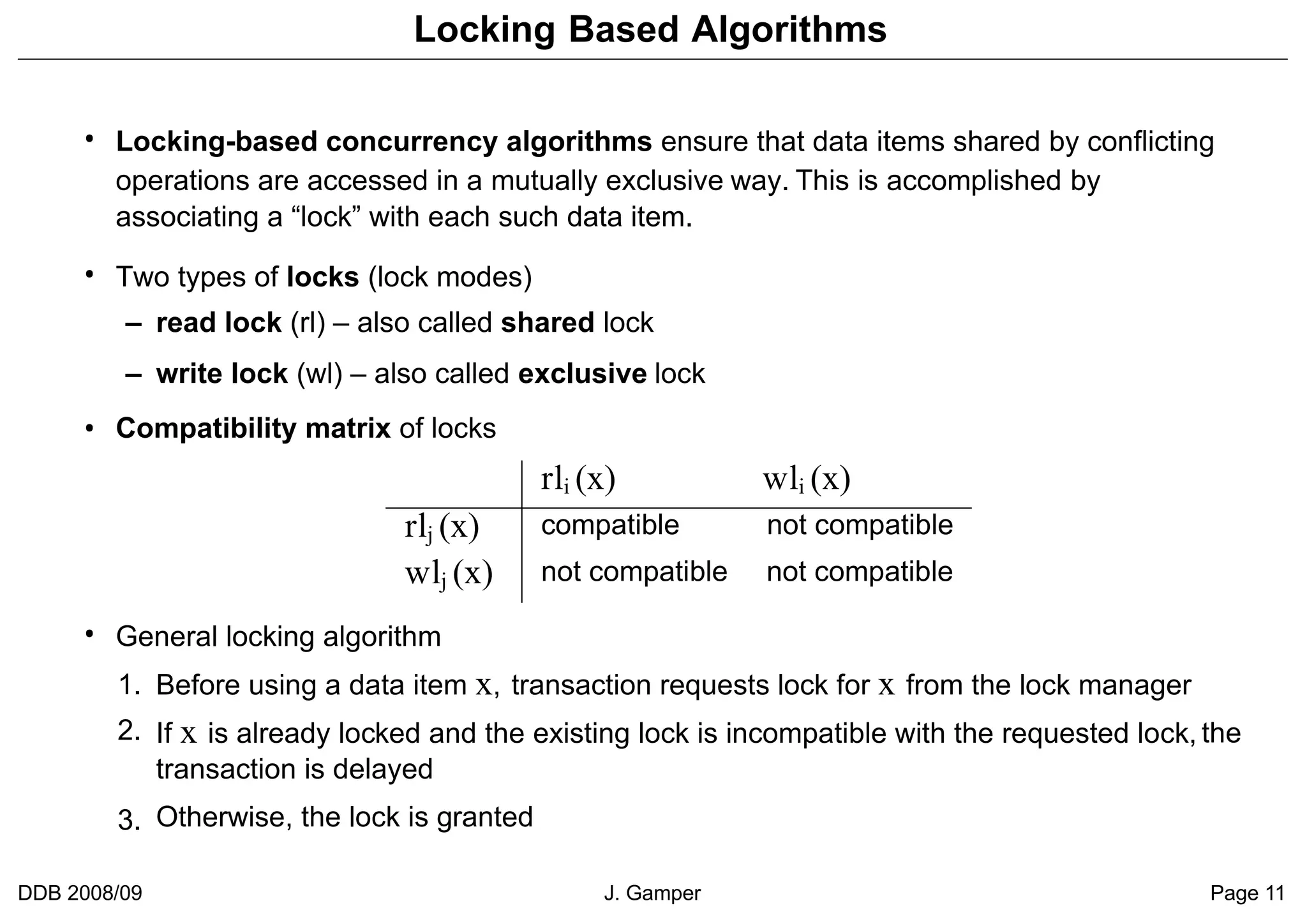 Locking Based Algorithms

• Locking-based concurrency algorithms ensure that data items shared by conflicting operations are accessed in a mutually exclusive way. This is accomplished by associating a “lock” with each such data item.

• Two types of locks (lock modes)

– read lock (rl) – also called shared lock

– write lock (wl) – also called exclusive lock

• Compatibility matrix of locks

| | $rl_i(x)$ | $wl_i(x)$ |
|---|---|---|
| $rl_j(x)$ | compatible | not compatible |
| $wl_j(x)$ | not compatible | not compatible |

• General locking algorithm

1. Before using a data item $x$, transaction requests lock for $x$ from the lock manager

2. If $x$ is already locked and the existing lock is incompatible with the requested lock, the transaction is delayed

3. Otherwise, the lock is granted

DDB 2008/09 J. Gamper Page 11